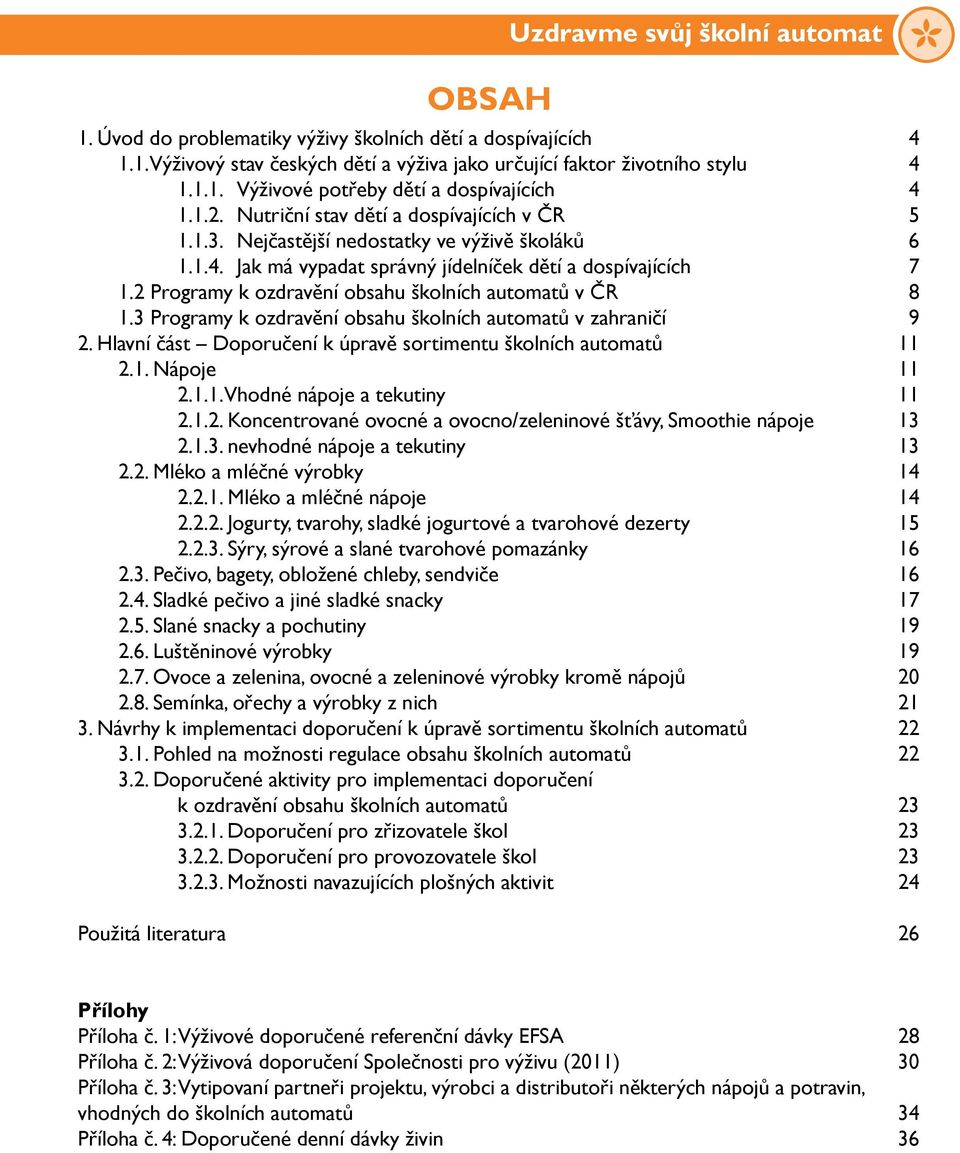 Uzdravme svůj školní automat

OBSAH

1. Úvod do problematiky výživy školních dětí a dospívajících 4
1.1. Výživový stav českých dětí a výživa jako určující faktor životního stylu 4
1.1.1. Výživové potřeby dětí a dospívajících 4
1.1.2. Nutriční stav dětí a dospívajících v ČR 5
1.1.3. Nejčastější nedostatky ve výživě školáků 6
1.1.4. Jak má vypadat správný jídelníček dětí a dospívajících 7
1.2 Programy k ozdravění obsahu školních automatů v ČR 8
1.3 Programy k ozdravění obsahu školních automatů v zahraničí 9
2. Hlavní část – Doporučení k úpravě sortimentu školních automatů 11
2.1. Nápoje 11
2.1.1. Vhodné nápoje a tekutiny 11
2.1.2. Koncentrované ovocné a ovocno/zeleninové šťávy, Smoothie nápoje 13
2.1.3. nevhodné nápoje a tekutiny 13
2.2. Mléko a mléčné výrobky 14
2.2.1. Mléko a mléčné nápoje 14
2.2.2. Jogurty, tvarohy, sladké jogurtové a tvarohové dezerty 15
2.2.3. Sýry, sýrové a slané tvarohové pomazánky 16
2.3. Pečivo, bagety, obložené chleby, sendviče 16
2.4. Sladké pečivo a jiné sladké snacky 17
2.5. Slané snacky a pochutiny 19
2.6. Luštěninové výrobky 19
2.7. Ovoce a zelenina, ovocné a zeleninové výrobky kromě nápojů 20
2.8. Semínka, ořechy a výrobky z nich 21
3. Návrhy k implementaci doporučení k úpravě sortimentu školních automatů 22
3.1. Pohled na možnosti regulace obsahu školních automatů 22
3.2. Doporučené aktivity pro implementaci doporučení k ozdravění obsahu školních automatů 23
3.2.1. Doporučení pro zřizovatele škol 23
3.2.2. Doporučení pro provozovatele škol 23
3.2.3. Možnosti navazujících plošných aktivit 24

Použitá literatura 26

Přílohy
Příloha č. 1: Výživové doporučené referenční dávky EFSA 28
Příloha č. 2: Výživová doporučení Společnosti pro výživu (2011) 30
Příloha č. 3: Vytipovaní partneři projektu, výrobci a distributoři některých nápojů a potravin, vhodných do školních automatů 34
Příloha č. 4: Doporučené denní dávky živin 36